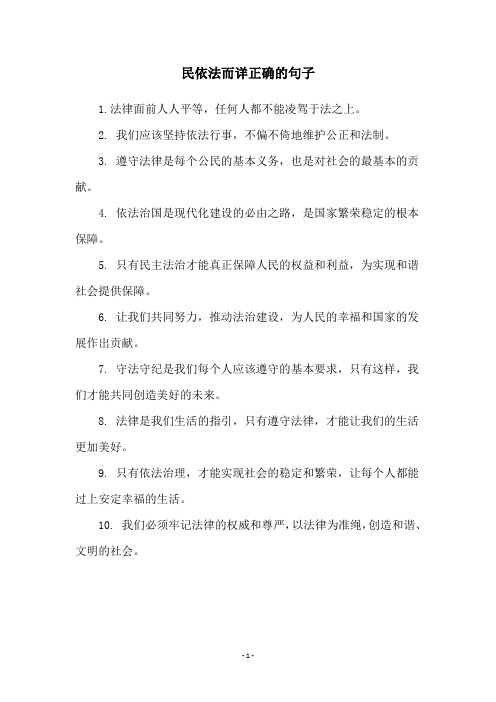 民依法而详正确的句子

1. 法律面前人人平等，任何人都不能凌驾于法之上。

2. 我们应该坚持依法行事，不偏不倚地维护公正和法制。

3. 遵守法律是每个公民的基本义务，也是对社会的最基本的贡献。

4. 依法治国是现代化建设的必由之路，是国家繁荣稳定的根本保障。

5. 只有民主法治才能真正保障人民的权益和利益，为实现和谐社会提供保障。

6. 让我们共同努力，推动法治建设，为人民的幸福和国家的发展作出贡献。

7. 守法守纪是我们每个人应该遵守的基本要求，只有这样，我们才能共同创造美好的未来。

8. 法律是我们生活的指引，只有遵守法律，才能让我们的生活更加美好。

9. 只有依法治理，才能实现社会的稳定和繁荣，让每个人都能过上安定幸福的生活。

10. 我们必须牢记法律的权威和尊严，以法律为准绳，创造和谐、文明的社会。

- 1 -